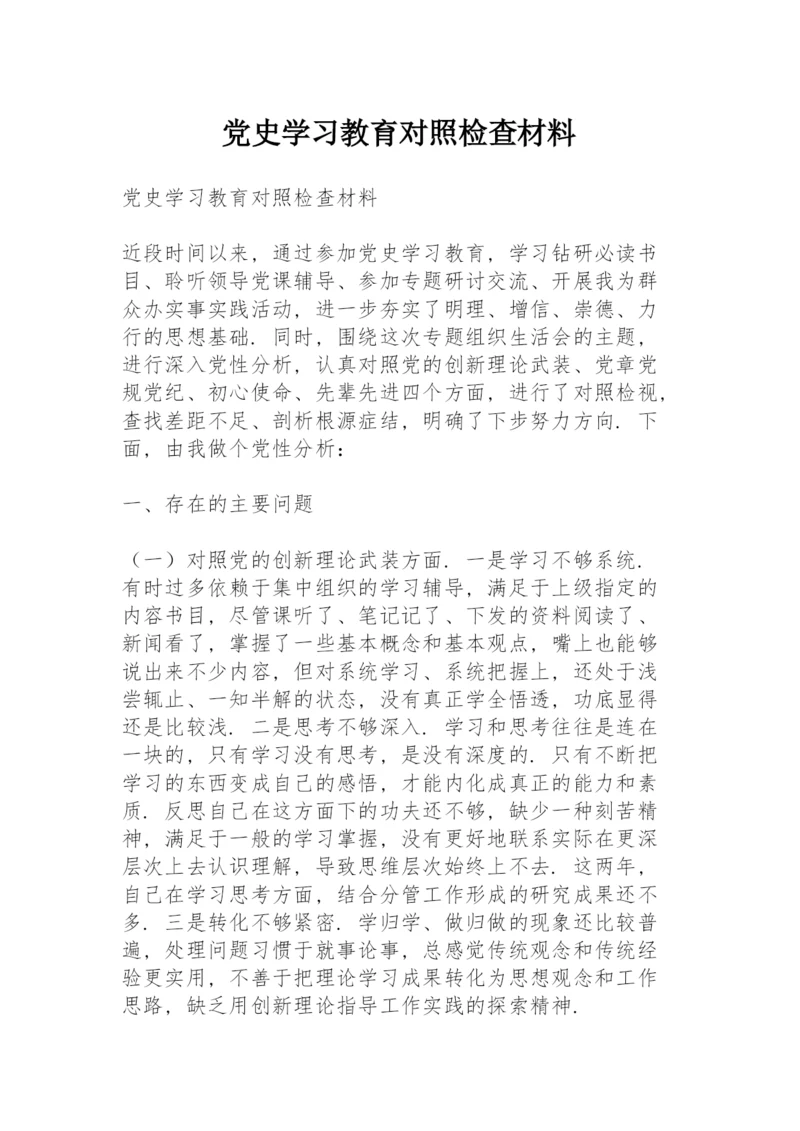 党史学习教育对照检查材料

党史学习教育对照检查材料

近段时间以来，通过参加党史学习教育，学习钻研必读书目、聆听领导党课辅导、参加专题研讨交流、开展我为群众办实事实践活动，进一步夯实了明理、增信、崇德、力行的思想基础．同时，围绕这次专题组织生活会的主题，进行深入党性分析，认真对照党的创新理论武装、党章党规党纪、初心使命、先辈先进四个方面，进行了对照检视，查找差距不足、剖析根源症结，明确了下步努力方向．下面，由我做个党性分析：

一、存在的主要问题

（一）对照党的创新理论武装方面．一是学习不够系统．有时过多依赖于集中组织的学习辅导，满足于上级指定的内容书目，尽管课听了、笔记记了、下发的资料阅读了、新闻看了，掌握了一些基本概念和基本观点，嘴上也能够说出来不少内容，但对系统学习、系统把握上，还处于浅尝辄止、一知半解的状态，没有真正学全悟透，功底显得还是比较浅．二是思考不够深入．学习和思考往往是连在一块的，只有学习没有思考，是没有深度的．只有不断把学习的东西变成自己的感悟，才能内化成真正的能力和素质．反思自己在这方面下的功夫还不够，缺少一种刻苦精神，满足于一般的学习掌握，没有更好地联系实际在更深层次上去认识理解，导致思维层次始终上不去．这两年，自己在学习思考方面，结合分管工作形成的研究成果还不多．三是转化不够紧密．学归学、做归做的现象还比较普遍，处理问题习惯于就事论事，总感觉传统观念和传统经验更实用，不善于把理论学习成果转化为思想观念和工作思路，缺乏用创新理论指导工作实践的探索精神．